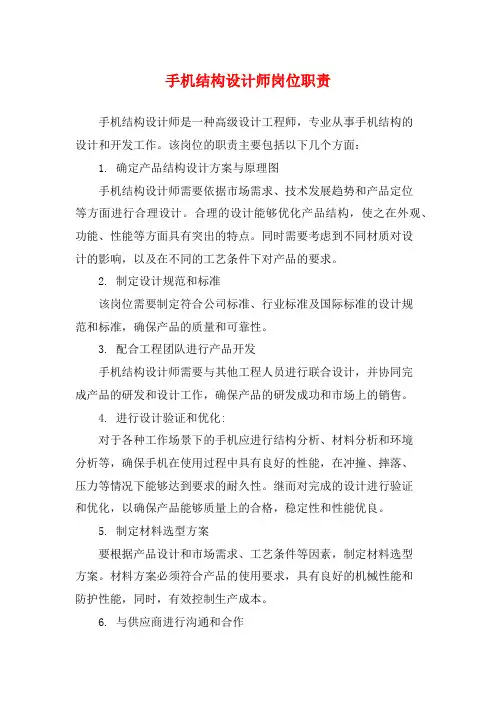 手机结构设计师岗位职责

手机结构设计师是一种高级设计工程师，专业从事手机结构的设计和开发工作。该岗位的职责主要包括以下几个方面：

1. 确定产品结构设计方案与原理图

手机结构设计师需要依据市场需求、技术发展趋势和产品定位等方面进行合理设计。合理的设计能够优化产品结构，使之在外观、功能、性能等方面具有突出的特点。同时需要考虑到不同材质对设计的影响，以及在不同的工艺条件下对产品的要求。

2. 制定设计规范和标准

该岗位需要制定符合公司标准、行业标准及国际标准的设计规范和标准，确保产品的质量和可靠性。

3. 配合工程团队进行产品开发

手机结构设计师需要与其他工程人员进行联合设计，并协同完成产品的研发和设计工作，确保产品的研发成功和市场上的销售。

4. 进行设计验证和优化：

对于各种工作场景下的手机应进行结构分析、材料分析和环境分析等，确保手机在使用过程中具有良好的性能，在冲撞、摔落、压力等情况下能够达到要求的耐久性。继而对完成的设计进行验证和优化，以确保产品能够质量上的合格，稳定性和性能优良。

5. 制定材料选型方案

要根据产品设计和市场需求、工艺条件等因素，制定材料选型方案。材料方案必须符合产品的使用要求，具有良好的机械性能和防护性能，同时，有效控制生产成本。

6. 与供应商进行沟通和合作